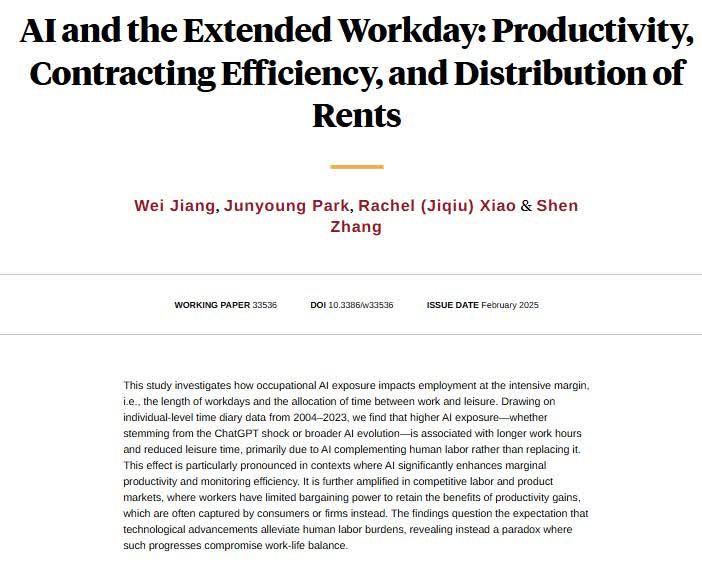 AI and the Extended Workday: Productivity, Contracting Efficiency, and Distribution of Rents

Wei Jiang, Junyoung Park, Rachel (Jiqiu) Xiao & Shen Zhang

WORKING PAPER 33536 DOI 10.3386/w33536 ISSUE DATE February 2025

This study investigates how occupational AI exposure impacts employment at the intensive margin, i.e., the length of workdays and the allocation of time between work and leisure. Drawing on individual-level time diary data from 2004–2023, we find that higher AI exposure—whether stemming from the ChatGPT shock or broader AI evolution—is associated with longer work hours and reduced leisure time, primarily due to AI complementing human labor rather than replacing it. This effect is particularly pronounced in contexts where AI significantly enhances marginal productivity and monitoring efficiency. It is further amplified in competitive labor and product markets, where workers have limited bargaining power to retain the benefits of productivity gains, which are often captured by consumers or firms instead. The findings question the expectation that technological advancements alleviate human labor burdens, revealing instead a paradox where such progresses compromise work-life balance.